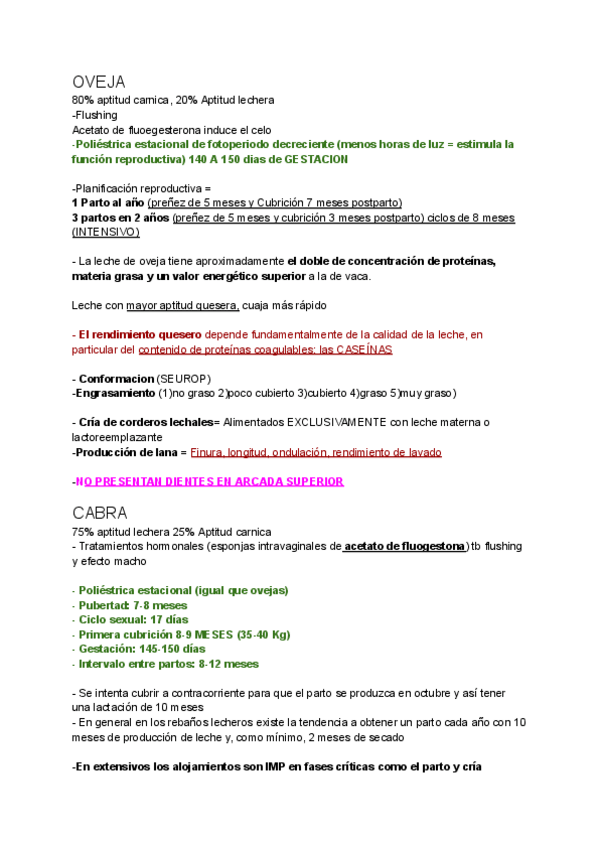 OVEJA
80% aptitud carnica, 20% Aptitud lechera
-Flushing
Acetato de fluoegesterona induce el celo
-Poliéstrica estacional de fotoperiodo decreciente (menos horas de luz = estimula la función reproductiva) 140 A 150 dias de GESTACION

-Planificación reproductiva =
1 Parto al año (preñez de 5 meses y Cubrición 7 meses postparto)
3 partos en 2 años (preñez de 5 meses y cubrición 3 meses postparto) ciclos de 8 meses (INTENSIVO)

- La leche de oveja tiene aproximadamente el doble de concentración de proteínas, materia grasa y un valor energético superior a la de vaca.

Leche con mayor aptitud quesera, cuaja más rápido

- El rendimiento quesero depende fundamentalmente de la calidad de la leche, en particular del contenido de proteínas coagulables: las CASEÍNAS

- Conformacion (SEUROP)
-Engrasamiento (1)no graso 2)poco cubierto 3)cubierto 4)graso 5)muy graso)

- Cría de corderos lechales= Alimentados EXCLUSIVAMENTE con leche materna o lactoreemplazante
-Producción de lana = Finura, longitud, ondulación, rendimiento de lavado

-NO PRESENTAN DIENTES EN ARCADA SUPERIOR

CABRA
75% aptitud lechera 25% Aptitud carnica
- Tratamientos hormonales (esponjas intravaginales de acetato de fluogestona) tb flushing y efecto macho

- Poliéstrica estacional (igual que ovejas)
- Pubertad: 7-8 meses
- Ciclo sexual: 17 días
- Primera cubrición 8-9 MESES (35-40 Kg)
- Gestación: 145-150 días
- Intervalo entre partos: 8-12 meses

- Se intenta cubrir a contracorriente para que el parto se produzca en octubre y así tener una lactación de 10 meses
- En general en los rebaños lecheros existe la tendencia a obtener un parto cada año con 10 meses de producción de leche y, como mínimo, 2 meses de secado

-En extensivos los alojamientos son IMP en fases críticas como el parto y cría